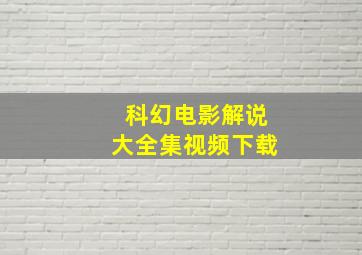 科幻电影解说
大全集视频下载